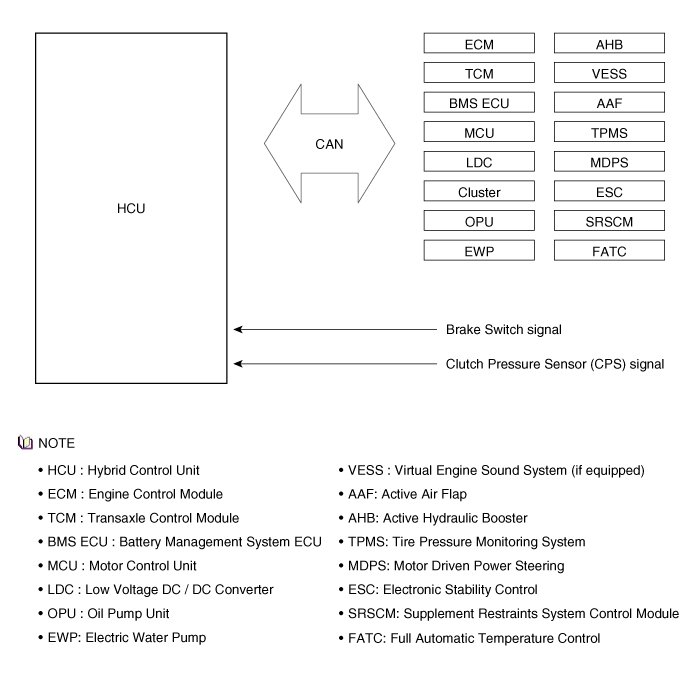 HCU

CAN

ECM
TCM
BMS ECU
MCU
LDC
Cluster
OPU
EWP

AHB
VESS
AAF
TPMS
MDPS
ESC
SRSCM
FATC

Brake Switch signal

Clutch Pressure Sensor (CPS) signal

NOTE

• HCU : Hybrid Control Unit
• ECM : Engine Control Module
• TCM : Transaxle Control Module
• BMS ECU : Battery Management System ECU
• MCU : Motor Control Unit
• LDC : Low Voltage DC / DC Converter
• OPU : Oil Pump Unit
• EWP: Electric Water Pump

• VESS : Virtual Engine Sound System (if equipped)
• AAF: Active Air Flap
• AHB: Active Hydraulic Booster
• TPMS: Tire Pressure Monitoring System
• MDPS: Motor Driven Power Steering
• ESC: Electronic Stability Control
• SRSCM: Supplement Restraints System Control Module
• FATC: Full Automatic Temperature Control